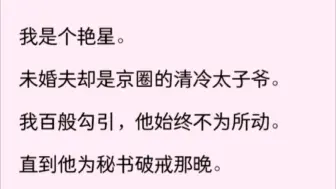 我是个艳星。

未婚夫却是京圈的清冷太子爷。

我百般勾引，他始终不为所动。

直到他为秘书破戒那晚。